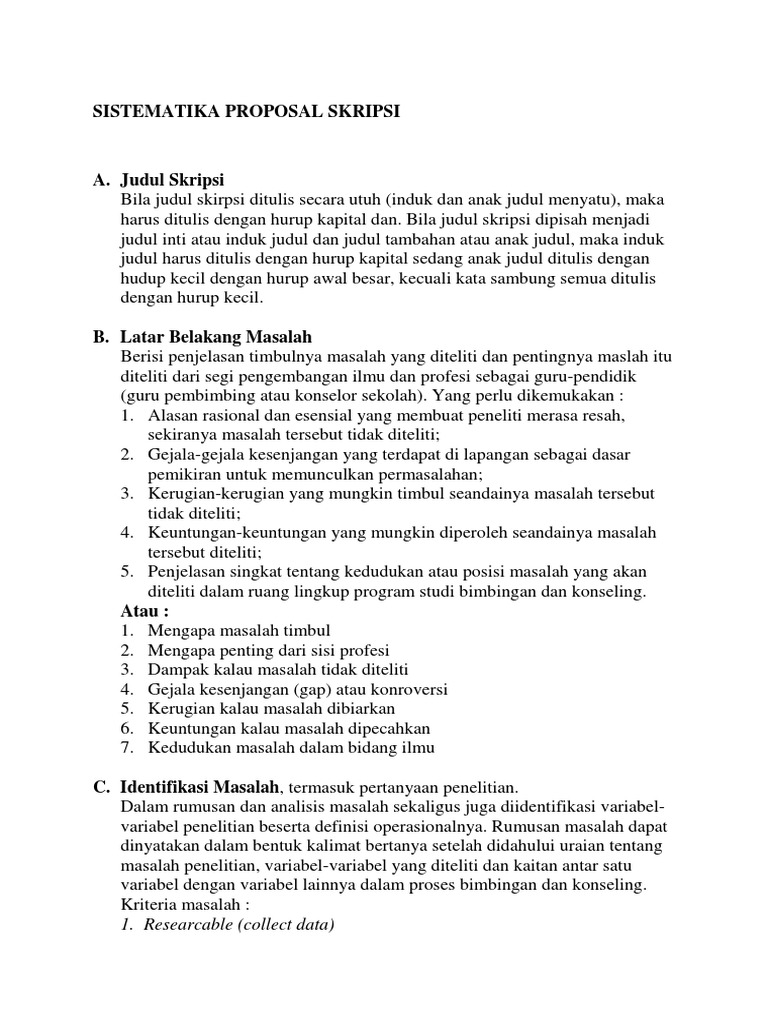 SISTEMATIKA PROPOSAL SKRIPSI

A. Judul Skripsi
Bila judul skirpsi ditulis secara utuh (induk dan anak judul menyatu), maka harus ditulis dengan hurup kapital dan. Bila judul skripsi dipisah menjadi judul inti atau induk judul dan judul tambahan atau anak judul, maka induk judul harus ditulis dengan hurup kapital sedang anak judul ditulis dengan hudup kecil dengan hurup awal besar, kecuali kata sambung semua ditulis dengan hurup kecil.

B. Latar Belakang Masalah
Berisi penjelasan timbulnya masalah yang diteliti dan pentingnya maslah itu diteliti dari segi pengembangan ilmu dan profesi sebagai guru-pendidik (guru pembimbing atau konselor sekolah). Yang perlu dikemukakan :
1. Alasan rasional dan esensial yang membuat peneliti merasa resah, sekiranya masalah tersebut tidak diteliti;
2. Gejala-gejala kesenjangan yang terdapat di lapangan sebagai dasar pemikiran untuk memunculkan permasalahan;
3. Kerugian-kerugian yang mungkin timbul seandainya masalah tersebut tidak diteliti;
4. Keuntungan-keuntungan yang mungkin diperoleh seandainya masalah tersebut diteliti;
5. Penjelasan singkat tentang kedudukan atau posisi masalah yang akan diteliti dalam ruang lingkup program studi bimbingan dan konseling.
Atau :
1. Mengapa masalah timbul
2. Mengapa penting dari sisi profesi
3. Dampak kalau masalah tidak diteliti
4. Gejala kesenjangan (gap) atau konroversi
5. Kerugian kalau masalah dibiarkan
6. Keuntungan kalau masalah dipecahkan
7. Kedudukan masalah dalam bidang ilmu

C. Identifikasi Masalah, termasuk pertanyaan penelitian.
Dalam rumusan dan analisis masalah sekaligus juga diidentifikasi variabel-variabel penelitian beserta definisi operasionalnya. Rumusan masalah dapat dinyatakan dalam bentuk kalimat bertanya setelah didahului uraian tentang masalah penelitian, variabel-variabel yang diteliti dan kaitan antar satu variabel dengan variabel lainnya dalam proses bimbingan dan konseling.
Kriteria masalah :
1. Researcable (collect data)